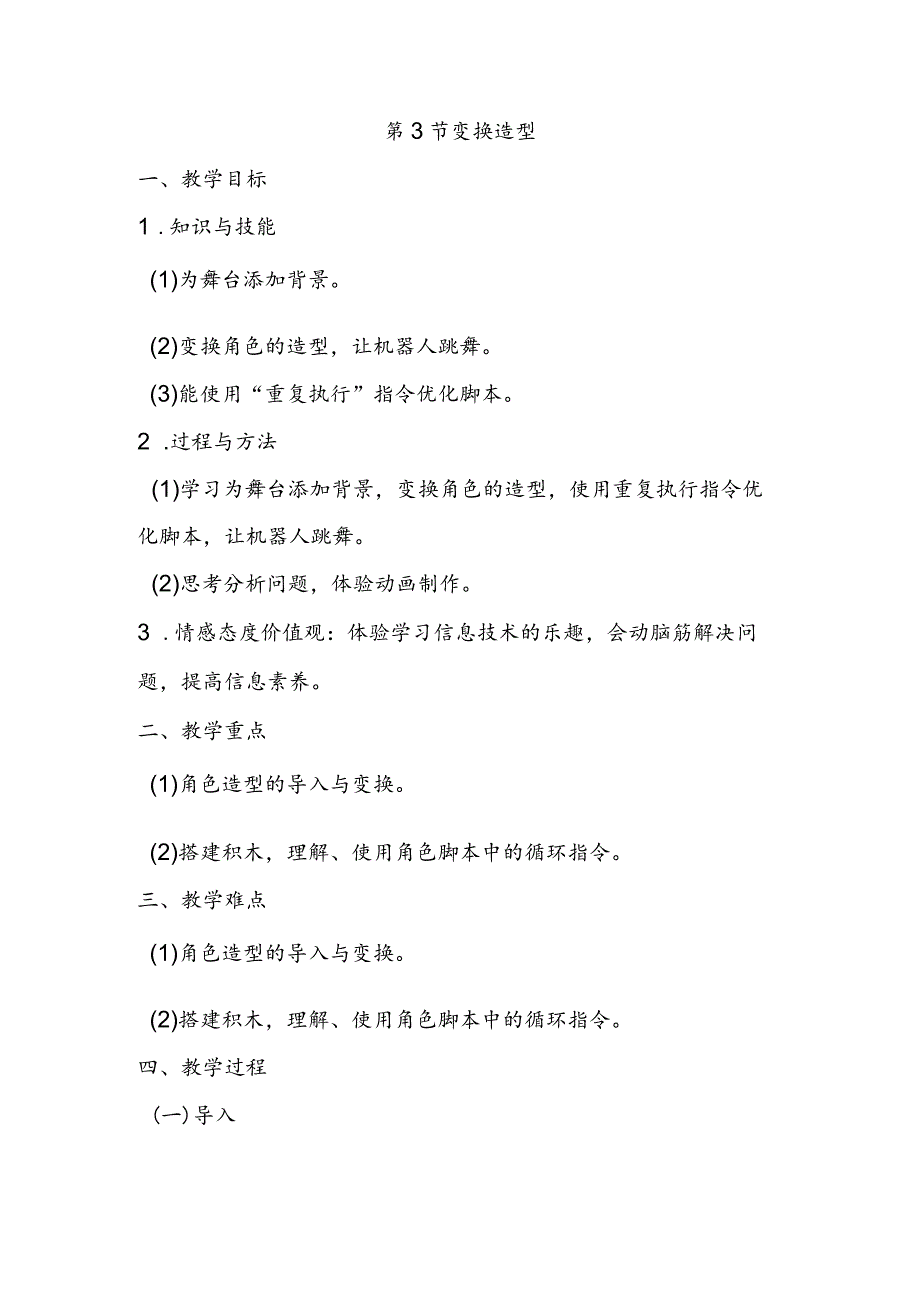 第3节变换造型

一、教学目标

1．知识与技能

(1)为舞台添加背景。

(2)变换角色的造型，让机器人跳舞。

(3)能使用“重复执行”指令优化脚本。

2．过程与方法

(1)学习为舞台添加背景，变换角色的造型，使用重复执行指令优化脚本，让机器人跳舞。

(2)思考分析问题，体验动画制作。

3．情感态度价值观：体验学习信息技术的乐趣，会动脑筋解决问题，提高信息素养。

二、教学重点

(1)角色造型的导入与变换。

(2)搭建积木，理解、使用角色脚本中的循环指令。

三、教学难点

(1)角色造型的导入与变换。

(2)搭建积木，理解、使用角色脚本中的循环指令。

四、教学过程

(一)导入